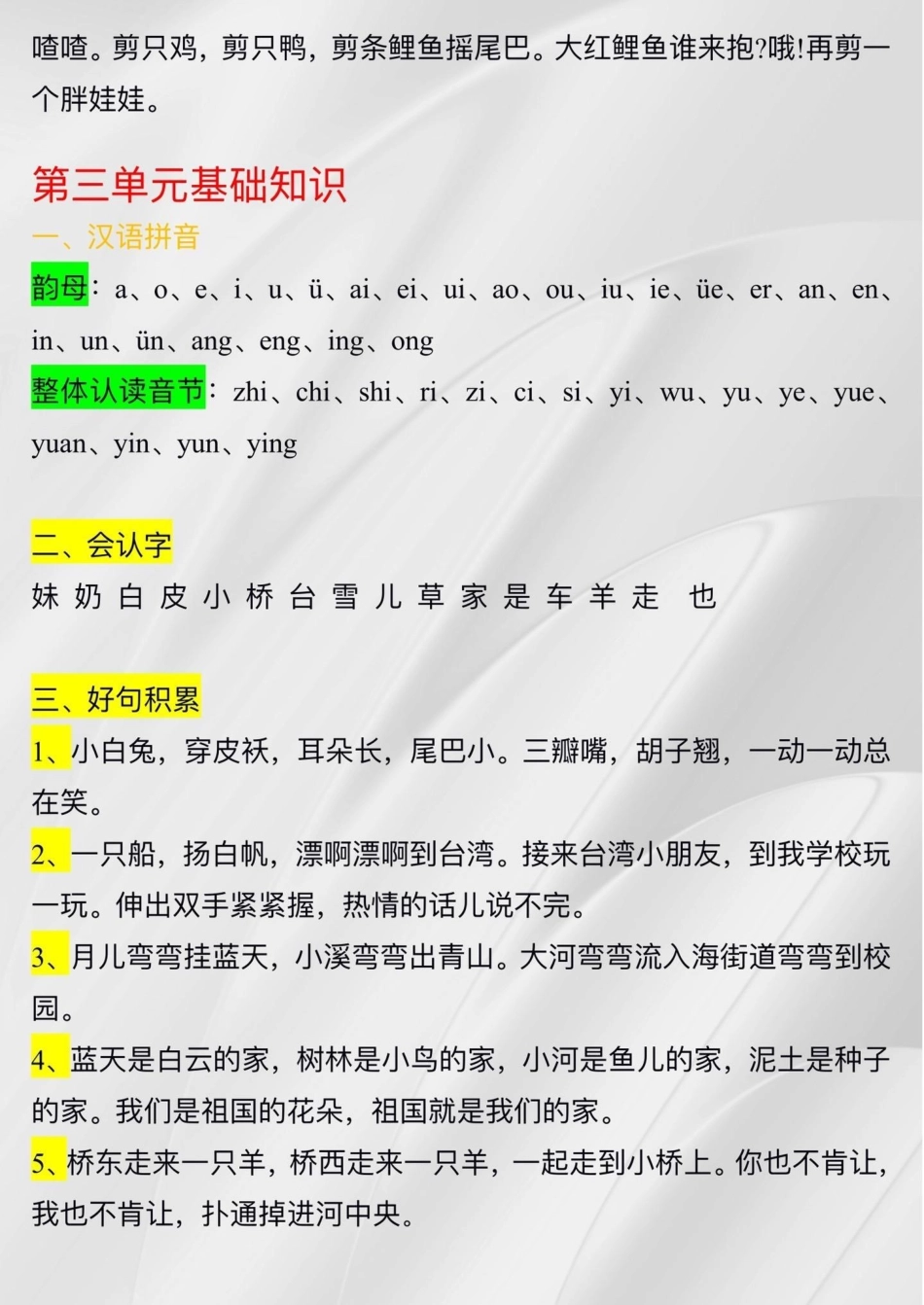 喳喳。剪只鸡，剪只鸭，剪条鲤鱼摇尾巴。大红鲤鱼谁来抱?哦!再剪一个胖娃娃。

第三单元基础知识

一、汉语拼音

韵母：a、o、e、i、u、ü、ai、ei、ui、ao、ou、iu、ie、üe、er、an、en、in、un、ün、ang、eng、ing、ong

整体认读音节：zhi、chi、shi、ri、zi、ci、si、yi、wu、yu、ye、yue、yuan、yin、yun、ying

二、会认字

妹 奶 白 皮 小 桥 台 雪 儿 草 家 是 车 羊 走 也

三、好句积累

1、小白兔，穿皮袄，耳朵长，尾巴小。三瓣嘴，胡子翘，一动一动总在笑。

2、一只船，扬白帆，漂啊漂啊到台湾。接来台湾小朋友，到我学校玩一玩。伸出双手紧紧握，热情的话儿说不完。

3、月儿弯弯挂蓝天，小溪弯弯出青山。大河弯弯流入海街道弯弯到校园。

4、蓝天是白云的家，树林是小鸟的家，小河是鱼儿的家，泥土是种子的家。我们是祖国的花朵，祖国就是我们的家。

5、桥东走来一只羊，桥西走来一只羊，一起走到小桥上。你也不肯让，我也不肯让，扑通掉进河中央。